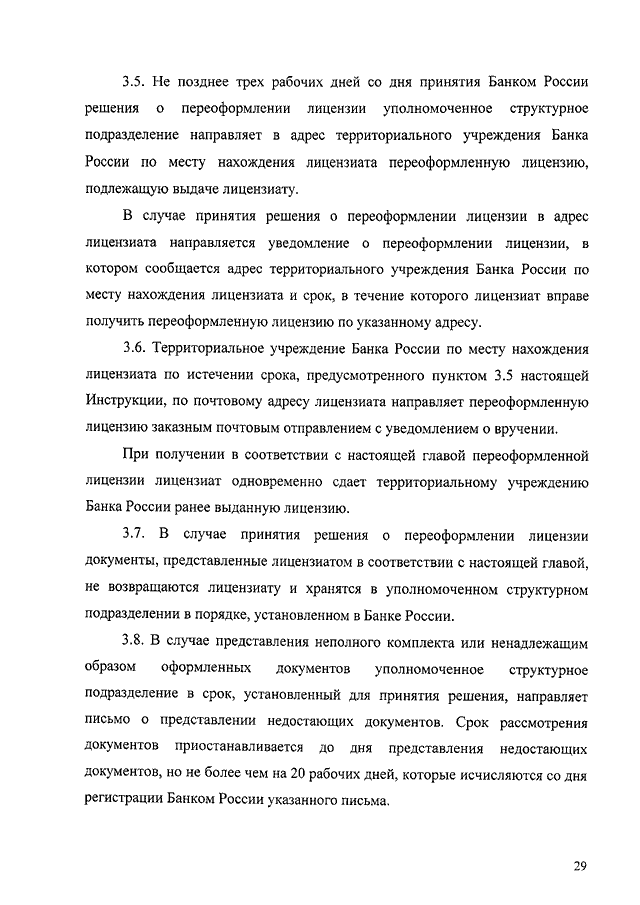 3.5. Не позднее трех рабочих дней со дня принятия Банком России решения о переоформлении лицензии уполномоченное структурное подразделение направляет в адрес территориального учреждения Банка России по месту нахождения лицензиата переоформленную лицензию, подлежащую выдаче лицензиату.

В случае принятия решения о переоформлении лицензии в адрес лицензиата направляется уведомление о переоформлении лицензии, в котором сообщается адрес территориального учреждения Банка России по месту нахождения лицензиата и срок, в течение которого лицензиат вправе получить переоформленную лицензию по указанному адресу.

3.6. Территориальное учреждение Банка России по месту нахождения лицензиата по истечении срока, предусмотренного пунктом 3.5 настоящей Инструкции, по почтовому адресу лицензиата направляет переоформленную лицензию заказным почтовым отправлением с уведомлением о вручении.

При получении в соответствии с настоящей главой переоформленной лицензии лицензиат одновременно сдает территориальному учреждению Банка России ранее выданную лицензию.

3.7. В случае принятия решения о переоформлении лицензии документы, представленные лицензиатом в соответствии с настоящей главой, не возвращаются лицензиату и хранятся в уполномоченном структурном подразделении в порядке, установленном в Банке России.

3.8. В случае представления неполного комплекта или ненадлежащим образом оформленных документов уполномоченное структурное подразделение в срок, установленный для принятия решения, направляет письмо о представлении недостающих документов. Срок рассмотрения документов приостанавливается до дня представления недостающих документов, но не более чем на 20 рабочих дней, которые исчисляются со дня регистрации Банком России указанного письма.

29